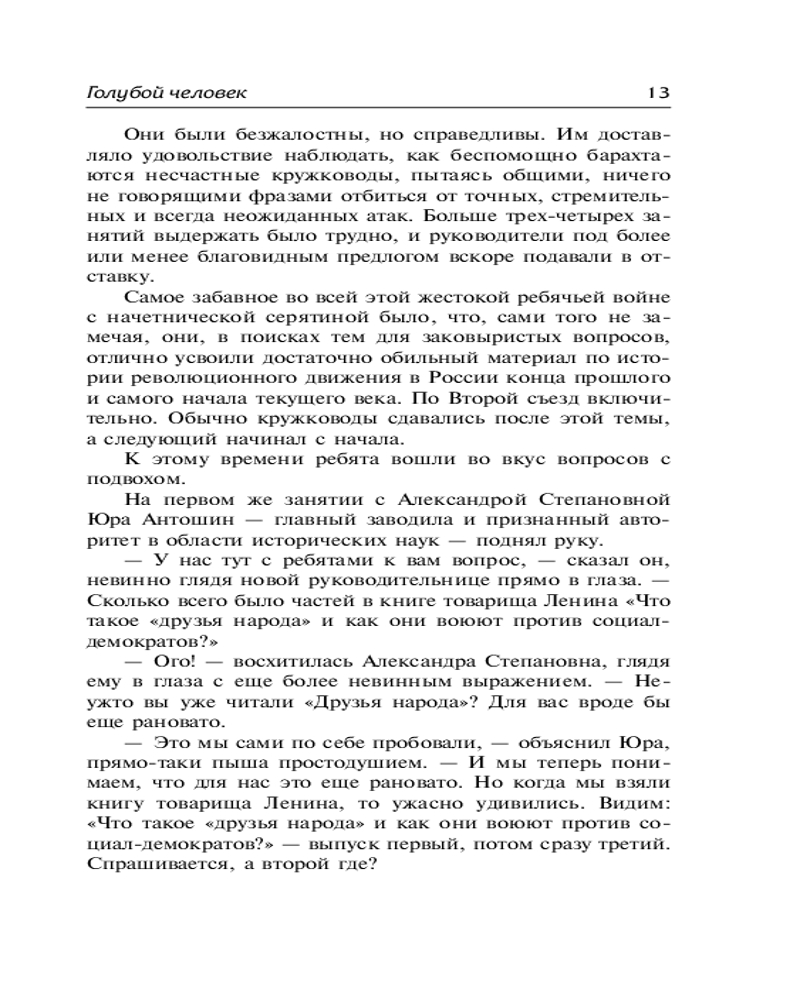 Голубой человек 13

Они были безжалостны, но справедливы. Им доставляло удовольствие наблюдать, как беспомощно барахтаются несчастные кружководы, пытаясь общими, ничего не говорящими фразами отбиться от точных, стремительных и всегда неожиданных атак. Больше трех-четырех занятий выдержать было трудно, и руководители под более или менее благовидным предлогом вскоре подавали в отставку.

Самое забавное во всей этой жестокой ребячьей войне с начетнической серятиной было, что, сами того не замечая, они, в поисках тем для заковыристых вопросов, отлично усвоили достаточно обильный материал по истории революционного движения в России конца прошлого и самого начала текущего века. По Второй съезд включительно. Обычно кружководы сдавались после этой темы, а следующий начинал с начала.

К этому времени ребята вошли во вкус вопросов с подвохом.

На первом же занятии с Александрой Степановной Юра Антошин — главный заводила и признанный авторитет в области исторических наук — поднял руку.

— У нас тут с ребятами к вам вопрос, — сказал он, невинно глядя новой руководительнице прямо в глаза. — Сколько всего было частей в книге товарища Ленина «Что такое «друзья народа» и как они воюют против социал-демократов?»

— Ого! — восхитилась Александра Степановна, глядя ему в глаза с еще более невинным выражением. — Неужто вы уже читали «Друзья народа»? Для вас вроде бы еще рановато.

— Это мы сами по себе пробовали, — объяснил Юра, прямо-таки пыша простодушием. — И мы теперь понимаем, что для нас это еще рановато. Но когда мы взяли книгу товарища Ленина, то ужасно удивились. Видим: «Что такое «друзья народа» и как они воюют против социал-демократов?» — выпуск первый, потом сразу третий. Спрашивается, а второй где?